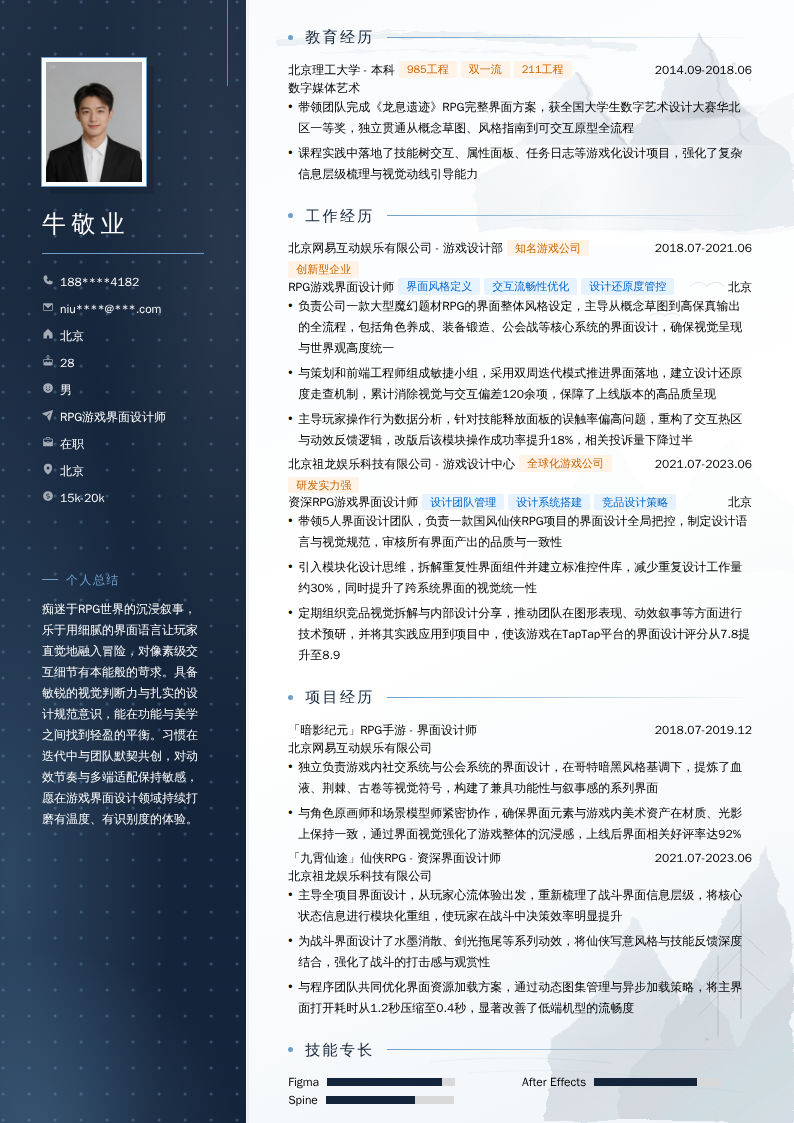 牛敬业

188****4182
niu****@***.com
北京
28
男
RPG游戏界面设计师
在职
北京
15k-20k

个人总结

痴迷于RPG世界的沉浸叙事，乐于用细腻的界面语言让玩家直觉地融入冒险，对像素级交互细节有本能般的苛求。具备敏锐的视觉判断力与扎实的设计规范意识，能在功能与美学之间找到轻盈的平衡。习惯在迭代中与团队默契共创，对动效节奏与多端适配保持敏感，愿在游戏界面设计领域持续打磨有温度、有识别度的体验。

教育经历

北京理工大学 - 本科 985工程 双一流 211工程 2014.09-2018.06
数字媒体艺术
• 带领团队完成《龙息遗迹》RPG完整界面方案，获全国大学生数字艺术设计大赛华北区一等奖，独立贯通从概念草图、风格指南到可交互原型全流程
• 课程实践中落地了技能树交互、属性面板、任务日志等游戏化设计项目，强化了复杂信息层级梳理与视觉动线引导能力

工作经历

北京网易互动娱乐有限公司 - 游戏设计部 知名游戏公司 2018.07-2021.06
创新型企业
RPG游戏界面设计师 界面风格定义 交互流畅性优化 设计还原度管控 北京
• 负责公司一款大型魔幻题材RPG的界面整体风格设定，主导从概念草图到高保真输出的全流程，包括角色养成、装备锻造、公会战等核心系统的界面设计，确保视觉呈现与世界观高度统一
• 与策划和前端工程师组成敏捷小组，采用双周迭代模式推进界面落地，建立设计还原度走查机制，累计消除视觉与交互偏差120余项，保障了上线版本的高品质呈现
• 主导玩家操作行为数据分析，针对技能释放面板的误触率偏高问题，重构了交互热区与动效反馈逻辑，改版后该模块操作成功率提升18%，相关投诉量下降过半

北京祖龙娱乐科技有限公司 - 游戏设计中心 全球化游戏公司 2021.07-2023.06
研发实力强
资深RPG游戏界面设计师 设计团队管理 设计系统搭建 竞品设计策略 北京
• 带领5人界面设计团队，负责一款国风仙侠RPG项目的界面设计全局把控，制定设计语言与视觉规范，审核所有界面产出的品质与一致性
• 引入模块化设计思维，拆解重复性界面组件并建立标准控件库，减少重复设计工作量约30%，同时提升了跨系统界面的视觉统一性
• 定期组织竞品视觉拆解与内部设计分享，推动团队在图形表现、动效叙事等方面进行技术预研，并将其实践应用到项目中，使该游戏在TapTap平台的界面设计评分从7.8提升至8.9

项目经历

「暗影纪元」RPG手游 - 界面设计师 2018.07-2019.12
北京网易互动娱乐有限公司
• 独立负责游戏内社交系统与公会系统的界面设计，在哥特暗黑风格基调下，提炼了血液、荆棘、古卷等视觉符号，构建了兼具功能性与叙事感的系列界面
• 与角色原画师和场景模型师紧密协作，确保界面元素与游戏内美术资产在材质、光影上保持一致，通过界面视觉强化了游戏整体的沉浸感，上线后界面相关好评率达92%

「九霄仙途」仙侠RPG - 资深界面设计师 2021.07-2023.06
北京祖龙娱乐科技有限公司
• 主导全项目界面设计，从玩家心流体验出发，重新梳理了战斗界面信息层级，将核心状态信息进行模块化重组，使玩家在战斗中决策效率明显提升
• 为战斗界面设计了水墨消散、剑光拖尾等系列动效，将仙侠写意风格与技能反馈深度结合，强化了战斗的打击感与观赏性
• 与程序团队共同优化界面资源加载方案，通过动态图集管理与异步加载策略，将主界面打开耗时从1.2秒压缩至0.4秒，显著改善了低端机型的流畅度

技能专长

Figma
After Effects
Spine